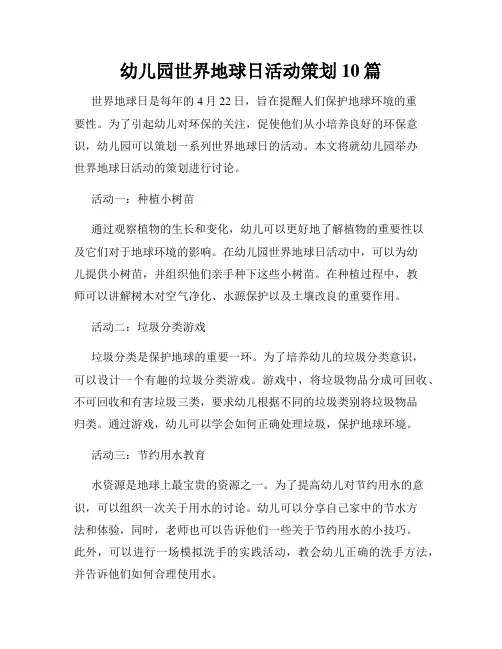 幼儿园世界地球日活动策划 10 篇

世界地球日是每年的 4 月 22 日，旨在提醒人们保护地球环境的重要性。为了引起幼儿对环保的关注，促使他们从小培养良好的环保意识，幼儿园可以策划一系列世界地球日的活动。本文将就幼儿园举办世界地球日活动的策划进行讨论。

活动一：种植小树苗

通过观察植物的生长和变化，幼儿可以更好地了解植物的重要性以及它们对于地球环境的影响。在幼儿园世界地球日活动中，可以为幼儿提供小树苗，并组织他们亲手种下这些小树苗。在种植过程中，教师可以讲解树木对空气净化、水源保护以及土壤改良的重要作用。

活动二：垃圾分类游戏

垃圾分类是保护地球的重要一环。为了培养幼儿的垃圾分类意识，可以设计一个有趣的垃圾分类游戏。游戏中，将垃圾物品分成可回收、不可回收和有害垃圾三类，要求幼儿根据不同的垃圾类别将垃圾物品归类。通过游戏，幼儿可以学会如何正确处理垃圾，保护地球环境。

活动三：节约用水教育

水资源是地球上最宝贵的资源之一。为了提高幼儿对节约用水的意识，可以组织一次关于用水的讨论。幼儿可以分享自己家中的节水方法和体验，同时，老师也可以告诉他们一些关于节约用水的小技巧。此外，可以进行一场模拟洗手的实践活动，教会幼儿正确的洗手方法，并告诉他们如何合理使用水。